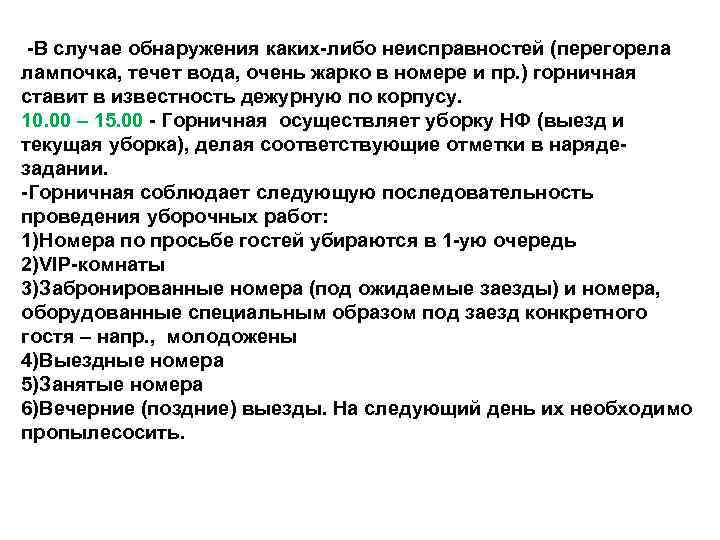 -В случае обнаружения каких-либо неисправностей (перегорела лампочка, течет вода, очень жарко в номере и пр.) горничная ставит в известность дежурную по корпусу.
10.00 – 15.00 - Горничная осуществляет уборку НФ (выезд и текущая уборка), делая соответствующие отметки в наряде-задании.
-Горничная соблюдает следующую последовательность проведения уборочных работ:
1)Номера по просьбе гостей убираются в 1-ую очередь
2)VIP-комнаты
3)Забронированные номера (под ожидаемые заезды) и номера, оборудованные специальным образом под заезд конкретного гостя – напр., молодожены
4)Выездные номера
5)Занятые номера
6)Вечерние (поздние) выезды. На следующий день их необходимо пропылесосить.